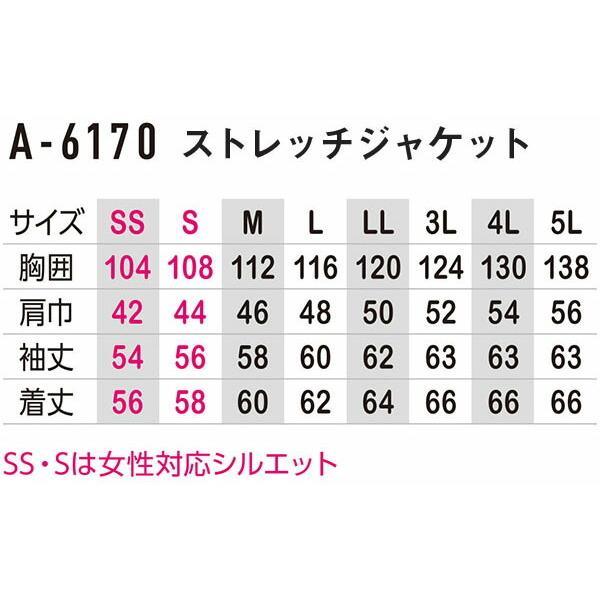 A-6170 ストレッチジャケット

| サイズ | SS | S | M | L | LL | 3L | 4L | 5L |
|---|---|---|---|---|---|---|---|---|
| 胸囲 | 104 | 108 | 112 | 116 | 120 | 124 | 130 | 138 |
| 肩巾 | 42 | 44 | 46 | 48 | 50 | 52 | 54 | 56 |
| 袖丈 | 54 | 56 | 58 | 60 | 62 | 63 | 63 | 63 |
| 着丈 | 56 | 58 | 60 | 62 | 64 | 66 | 66 | 66 |

SS・Sは女性対応シルエット